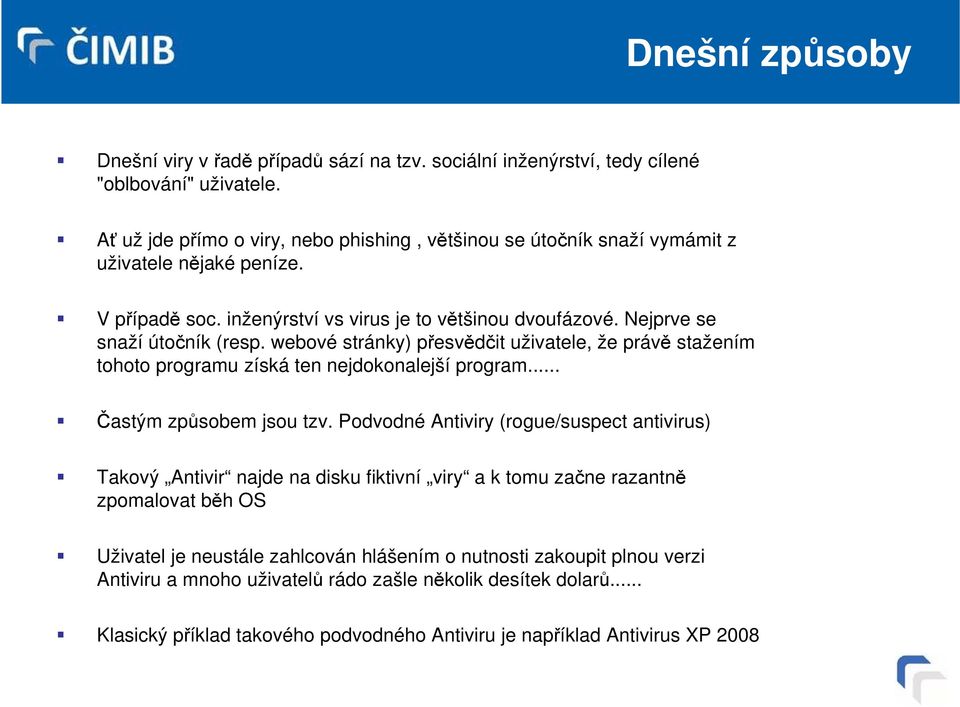 ČIMIB

Dnešní způsoby

Dnešní viry v řadě případů sází na tzv. sociální inženýrství, tedy cílené "oblbování" uživatele.

Ať už jde přímo o viry, nebo phishing , většinou se útočník snaží vymámit z uživatele nějaké peníze.

V případě soc. inženýrství vs virus je to většinou dvoufázové. Nejprve se snaží útočník (resp. webové stránky) přesvědčit uživatele, že právě stažením tohoto programu získá ten nejdokonalejší program......

Častým způsobem jsou tzv. Podvodné Antiviry (rogue/suspect antivirus)

Takový „Antivir“ najde na disku fiktivní „viry“ a k tomu začne razantně zpomalovat běh OS

Uživatel je neustále zahlcován hlášením o nutnosti zakoupit plnou verzi Antiviru a mnoho uživatelů rádo zašle několik desítek dolarů......

Klasický příklad takového podvodného Antiviru je například Antivirus XP 2008